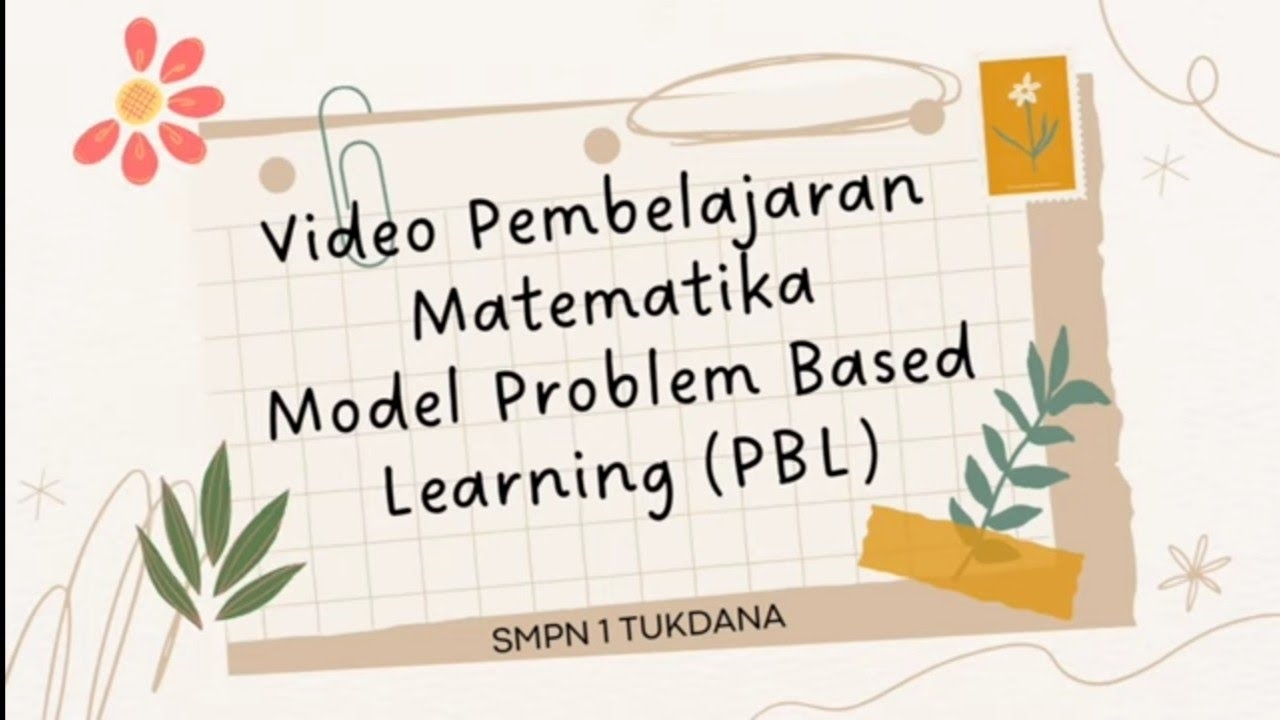 Video Pembelajaran Matematika Model Problem Based Learning (PBL)

SMPN 1 TUKDANA